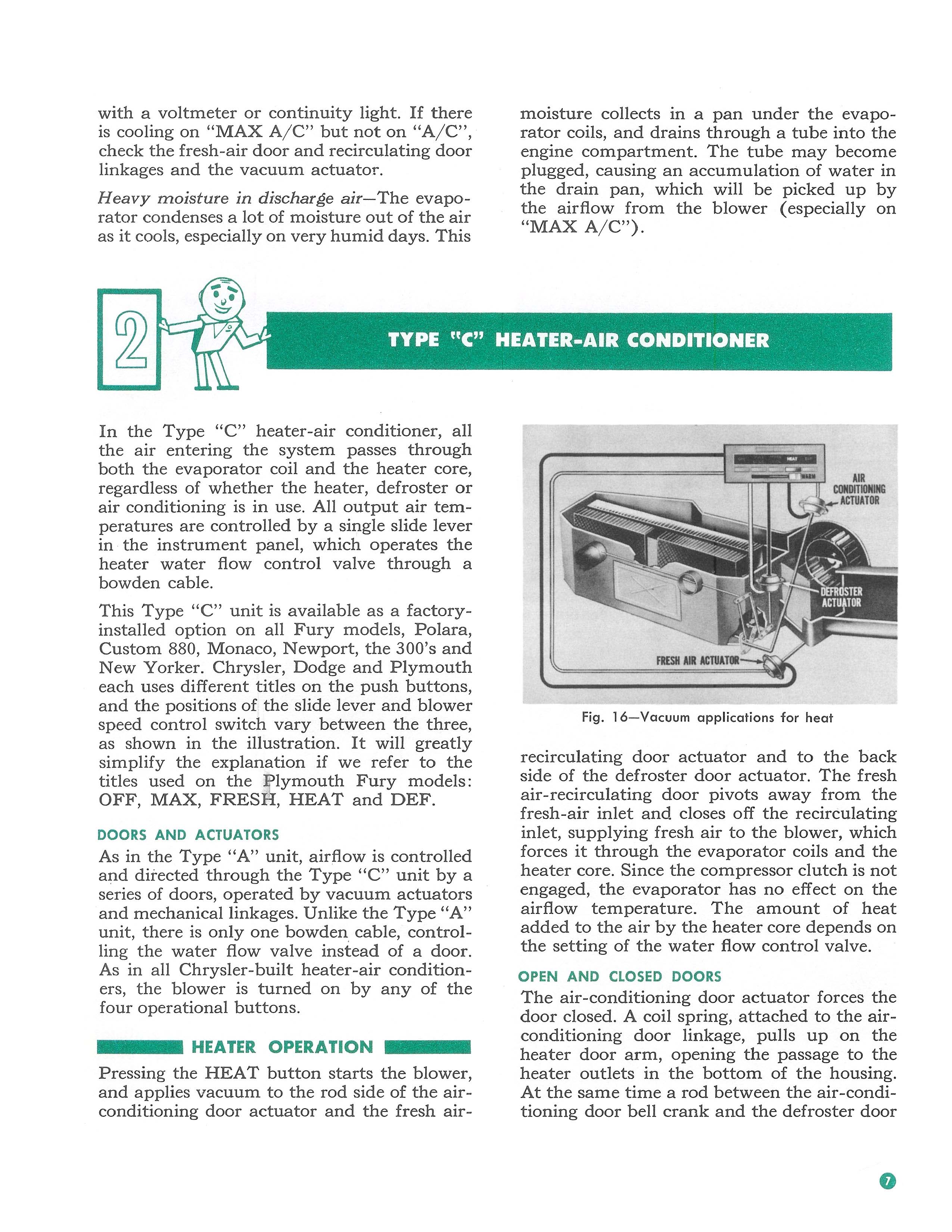 with a voltmeter or continuity light. If there is cooling on "MAX A/C" but not on "A/C", check the fresh-air door and recirculating door linkages and the vacuum actuator.

Heavy moisture in discharge air—The evaporator condenses a lot of moisture out of the air as it cools, especially on very humid days. This moisture collects in a pan under the evaporator coils, and drains through a tube into the engine compartment. The tube may become plugged, causing an accumulation of water in the drain pan, which will be picked up by the airflow from the blower (especially on "MAX A/C").

2

TYPE "C" HEATER-AIR CONDITIONER

In the Type "C" heater-air conditioner, all the air entering the system passes through both the evaporator coil and the heater core, regardless of whether the heater, defroster or air conditioning is in use. All output air temperatures are controlled by a single slide lever in the instrument panel, which operates the heater water flow control valve through a bowden cable.

This Type "C" unit is available as a factory-installed option on all Fury models, Polara, Custom 880, Monaco, Newport, the 300's and New Yorker. Chrysler, Dodge and Plymouth each uses different titles on the push buttons, and the positions of the slide lever and blower speed control switch vary between the three, as shown in the illustration. It will greatly simplify the explanation if we refer to the titles used on the Plymouth Fury models: OFF, MAX, FRESH, HEAT and DEF.

DOORS AND ACTUATORS

As in the Type "A" unit, airflow is controlled and directed through the Type "C" unit by a series of doors, operated by vacuum actuators and mechanical linkages. Unlike the Type "A" unit, there is only one bowden cable, controlling the water flow valve instead of a door. As in all Chrysler-built heater-air conditioners, the blower is turned on by any of the four operational buttons.

HEATER OPERATION

Pressing the HEAT button starts the blower, and applies vacuum to the rod side of the air-conditioning door actuator and the fresh air-

HEAT
WARM
AIR CONDITIONING ACTUATOR
DEFROSTER ACTUATOR
FRESH AIR ACTUATOR

Fig. 16—Vacuum applications for heat

recirculating door actuator and to the back side of the defroster door actuator. The fresh air-recirculating door pivots away from the fresh-air inlet and closes off the recirculating inlet, supplying fresh air to the blower, which forces it through the evaporator coils and the heater core. Since the compressor clutch is not engaged, the evaporator has no effect on the airflow temperature. The amount of heat added to the air by the heater core depends on the setting of the water flow control valve.

OPEN AND CLOSED DOORS

The air-conditioning door actuator forces the door closed. A coil spring, attached to the air-conditioning door linkage, pulls up on the heater door arm, opening the passage to the heater outlets in the bottom of the housing. At the same time a rod between the air-conditioning door bell crank and the defroster door

7